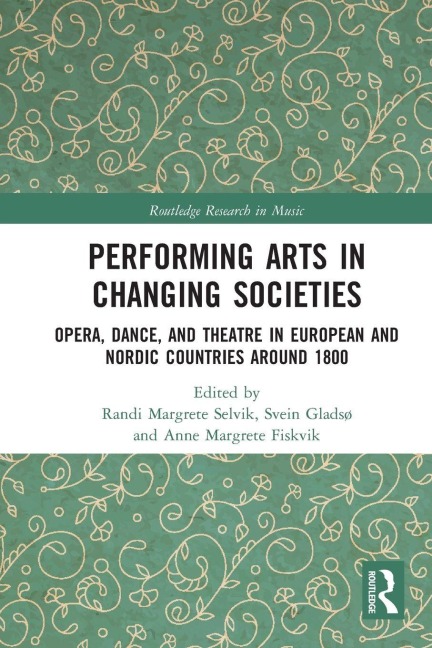 Routledge Research in Music

PERFORMING ARTS IN CHANGING SOCIETIES

OPERA, DANCE, AND THEATRE IN EUROPEAN AND NORDIC COUNTRIES AROUND 1800

Edited by
Randi Margrete Selvik, Svein Gladsø
and Anne Margrete Fiskvik

ROUTLEDGE